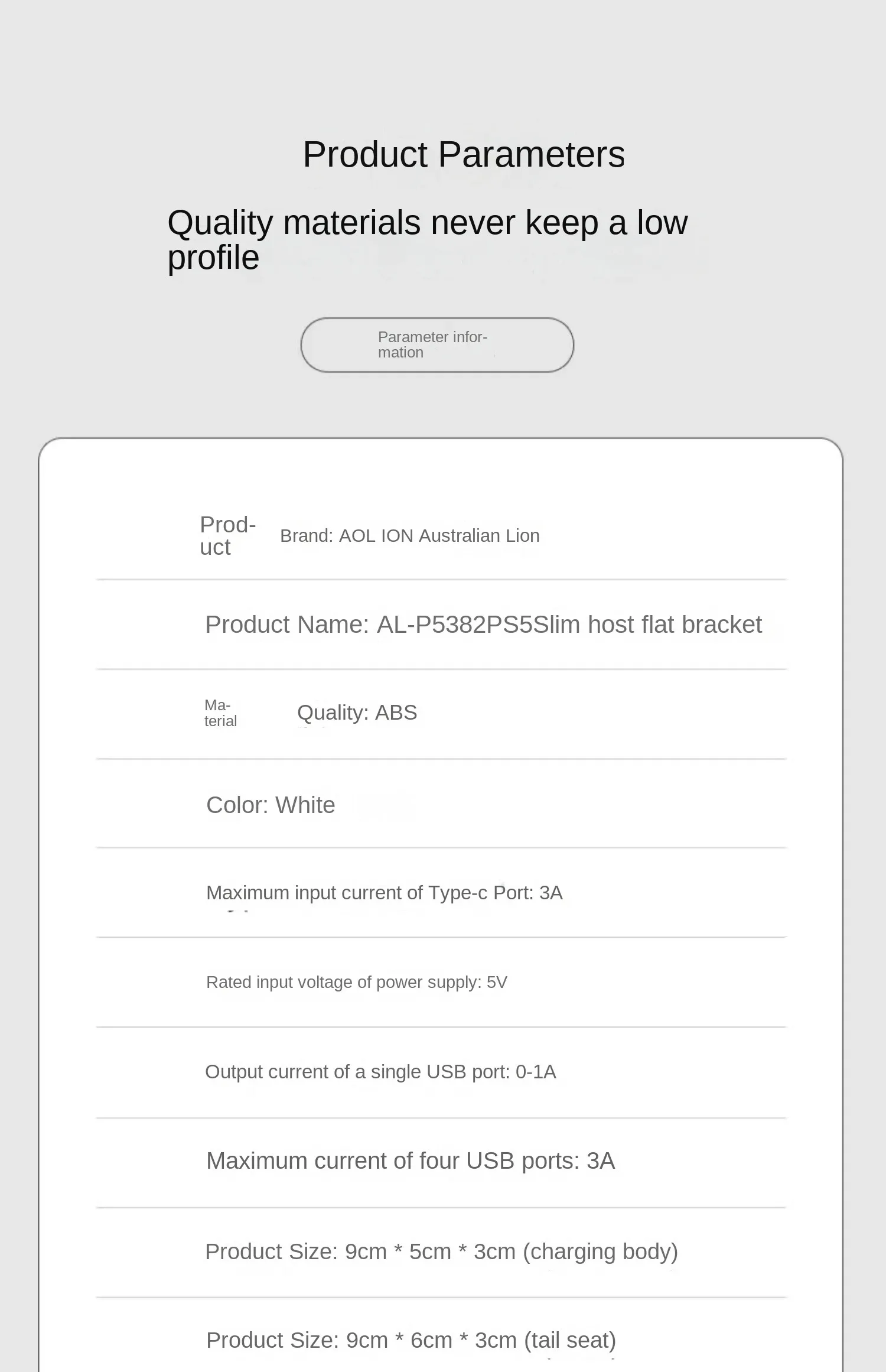 Product Parameters

Quality materials never keep a low profile

Parameter information

Product Brand: AOL ION Australian Lion

Product Name: AL-P5382PS5Slim host flat bracket

Material Quality: ABS

Color: White

Maximum input current of Type-c Port: 3A

Rated input voltage of power supply: 5V

Output current of a single USB port: 0-1A

Maximum current of four USB ports: 3A

Product Size: 9cm * 5cm * 3cm (charging body)

Product Size: 9cm * 6cm * 3cm (tail seat)